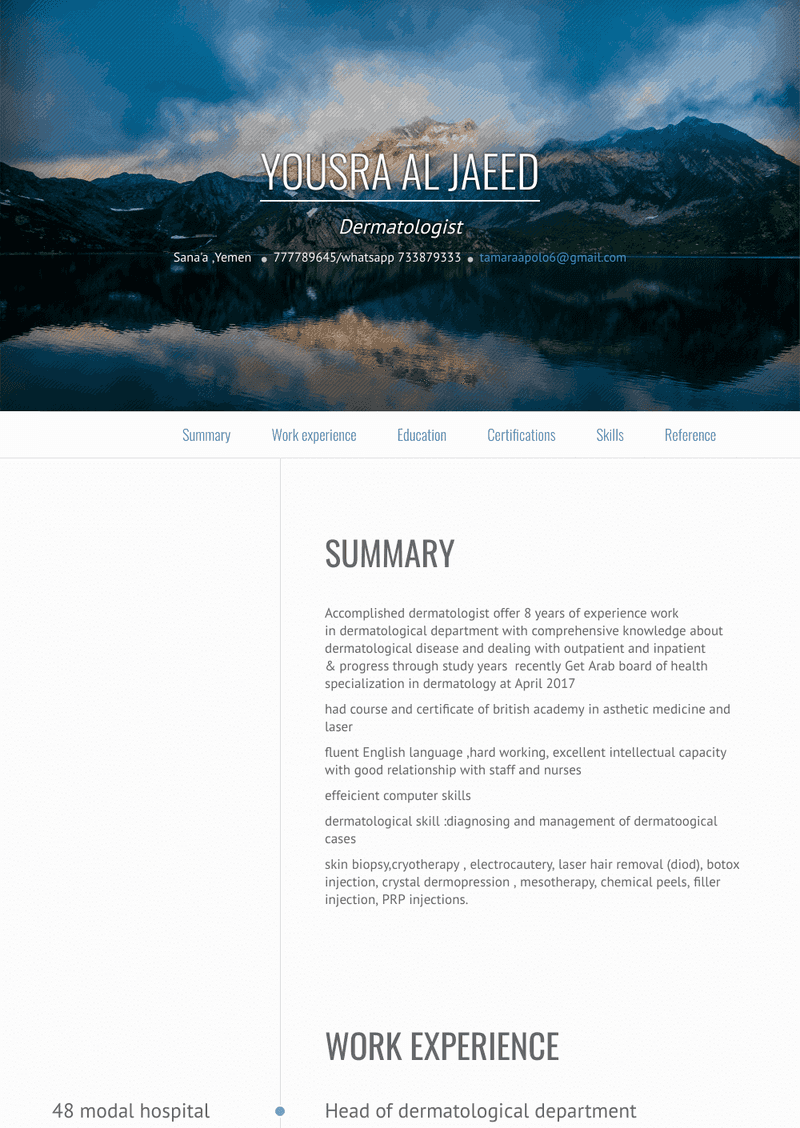 YOUSRA AL JAEED

Dermatologist

Sana'a ,Yemen • 777789645/whatsapp 733879333 • tamaraapolo6@gmail.com

Summary Work experience Education Certifications Skills Reference

SUMMARY

Accomplished dermatologist offer 8 years of experience work in dermatological department with comprehensive knowledge about dermatological disease and dealing with outpatient and inpatient & progress through study years recently Get Arab board of health specialization in dermatology at April 2017

had course and certificate of british academy in asthetic medicine and laser

fluent English language ,hard working, excellent intellectual capacity with good relationship with staff and nurses

effeicient computer skills

dermatological skill :diagnosing and management of dermatoogical cases

skin biopsy,cryotherapy , electrocautery, laser hair removal (diod), botox injection, crystal dermopression , mesotherapy, chemical peels, filler injection, PRP injections.

WORK EXPERIENCE

48 modal hospital

Head of dermatological department